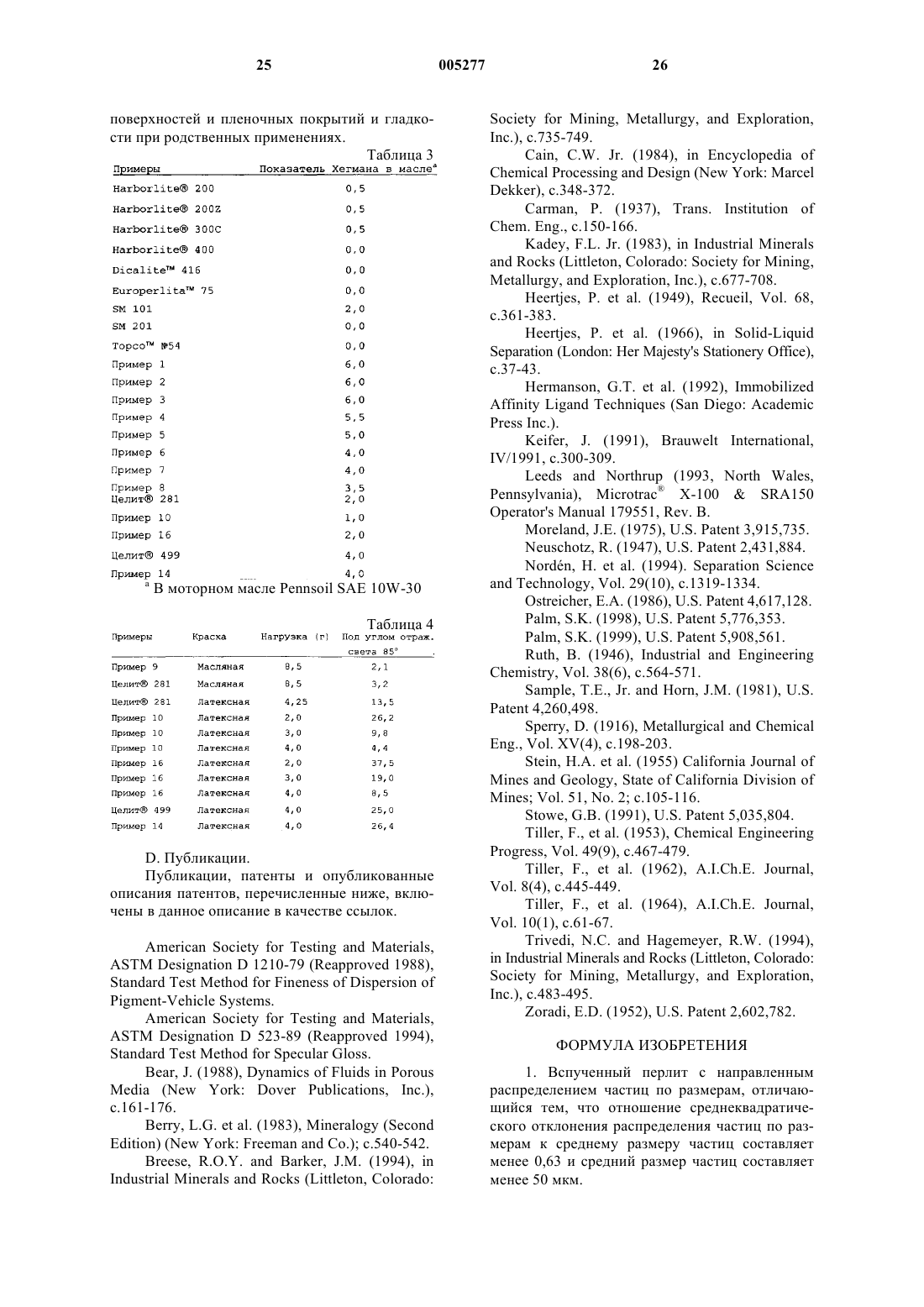 25 005277 26

поверхностей и пленочных покрытий и гладкости при родственных применениях.

Таблица 3

| Примеры | Показатель Хегмана в масле$^a$ |
|---|---|
| Harborlite® 200 | 0,5 |
| Harborlite® 200Z | 0,5 |
| Harborlite® 300C | 0,5 |
| Harborlite® 400 | 0,0 |
| Dicalite™ 416 | 0,0 |
| Europerlita™ 75 | 0,0 |
| SM 101 | 2,0 |
| SM 201 | 0,0 |
| Topco™ №54 | 0,0 |
| Пример 1 | 6,0 |
| Пример 2 | 6,0 |
| Пример 3 | 6,0 |
| Пример 4 | 5,5 |
| Пример 5 | 5,0 |
| Пример 6 | 4,0 |
| Пример 7 | 4,0 |
| Пример 8 | 3,5 |
| Целит® 281 | 2,0 |
| Пример 10 | 1,0 |
| Пример 16 | 2,0 |
| Целит® 499 | 4,0 |
| Пример 14 | 4,0 |

$^a$ В моторном масле Pennsoil SAE 10W-30

Таблица 4

| Примеры | Краска | Нагрузка (г) | Под углом отраж. света 85° |
|---|---|---|---|
| Пример 9 | Масляная | 8,5 | 2,1 |
| Целит® 281 | Масляная | 8,5 | 3,2 |
| Целит® 281 | Латексная | 4,25 | 13,5 |
| Пример 10 | Латексная | 2,0 | 26,2 |
| Пример 10 | Латексная | 3,0 | 9,8 |
| Пример 10 | Латексная | 4,0 | 4,4 |
| Пример 16 | Латексная | 2,0 | 37,5 |
| Пример 16 | Латексная | 3,0 | 19,0 |
| Пример 16 | Латексная | 4,0 | 8,5 |
| Целит® 499 | Латексная | 4,0 | 25,0 |
| Пример 14 | Латексная | 4,0 | 26,4 |

D. Публикации.

Публикации, патенты и опубликованные описания патентов, перечисленные ниже, включены в данное описание в качестве ссылок.

American Society for Testing and Materials, ASTM Designation D 1210-79 (Reapproved 1988), Standard Test Method for Fineness of Dispersion of Pigment-Vehicle Systems.

American Society for Testing and Materials, ASTM Designation D 523-89 (Reapproved 1994), Standard Test Method for Specular Gloss.

Bear, J. (1988), Dynamics of Fluids in Porous Media (New York: Dover Publications, Inc.), c.161-176.

Berry, L.G. et al. (1983), Mineralogy (Second Edition) (New York: Freeman and Co.); c.540-542.

Breese, R.O.Y. and Barker, J.M. (1994), in Industrial Minerals and Rocks (Littleton, Colorado: Society for Mining, Metallurgy, and Exploration, Inc.), c.735-749.

Cain, C.W. Jr. (1984), in Encyclopedia of Chemical Processing and Design (New York: Marcel Dekker), c.348-372.

Carman, P. (1937), Trans. Institution of Chem. Eng., c.150-166.

Kadey, F.L. Jr. (1983), in Industrial Minerals and Rocks (Littleton, Colorado: Society for Mining, Metallurgy, and Exploration, Inc.), c.677-708.

Heertjes, P. et al. (1949), Recueil, Vol. 68, c.361-383.

Heertjes, P. et al. (1966), in Solid-Liquid Separation (London: Her Majesty's Stationery Office), c.37-43.

Hermanson, G.T. et al. (1992), Immobilized Affinity Ligand Techniques (San Diego: Academic Press Inc.).

Keifer, J. (1991), Brauwelt International, IV/1991, c.300-309.

Leeds and Northrup (1993, North Wales, Pennsylvania), Microtrac® X-100 & SRA150 Operator's Manual 179551, Rev. B.

Moreland, J.E. (1975), U.S. Patent 3,915,735.

Neuschotz, R. (1947), U.S. Patent 2,431,884.

Nordén, H. et al. (1994). Separation Science and Technology, Vol. 29(10), c.1319-1334.

Ostreicher, E.A. (1986), U.S. Patent 4,617,128.

Palm, S.K. (1998), U.S. Patent 5,776,353.

Palm, S.K. (1999), U.S. Patent 5,908,561.

Ruth, B. (1946), Industrial and Engineering Chemistry, Vol. 38(6), c.564-571.

Sample, T.E., Jr. and Horn, J.M. (1981), U.S. Patent 4,260,498.

Sperry, D. (1916), Metallurgical and Chemical Eng., Vol. XV(4), c.198-203.

Stein, H.A. et al. (1955) California Journal of Mines and Geology, State of California Division of Mines; Vol. 51, No. 2; c.105-116.

Stowe, G.B. (1991), U.S. Patent 5,035,804.

Tiller, F., et al. (1953), Chemical Engineering Progress, Vol. 49(9), c.467-479.

Tiller, F., et al. (1962), A.I.Ch.E. Journal, Vol. 8(4), c.445-449.

Tiller, F., et al. (1964), A.I.Ch.E. Journal, Vol. 10(1), c.61-67.

Trivedi, N.C. and Hagemeyer, R.W. (1994), in Industrial Minerals and Rocks (Littleton, Colorado: Society for Mining, Metallurgy, and Exploration, Inc.), c.483-495.

Zoradi, E.D. (1952), U.S. Patent 2,602,782.

ФОРМУЛА ИЗОБРЕТЕНИЯ

1. Вспученный перлит с направленным распределением частиц по размерам, отличающийся тем, что отношение среднеквадратического отклонения распределения частиц по размерам к среднему размеру частиц составляет менее 0,63 и средний размер частиц составляет менее 50 мкм.